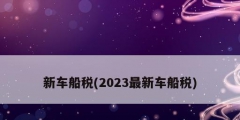 新车船税(2023最新车船税)